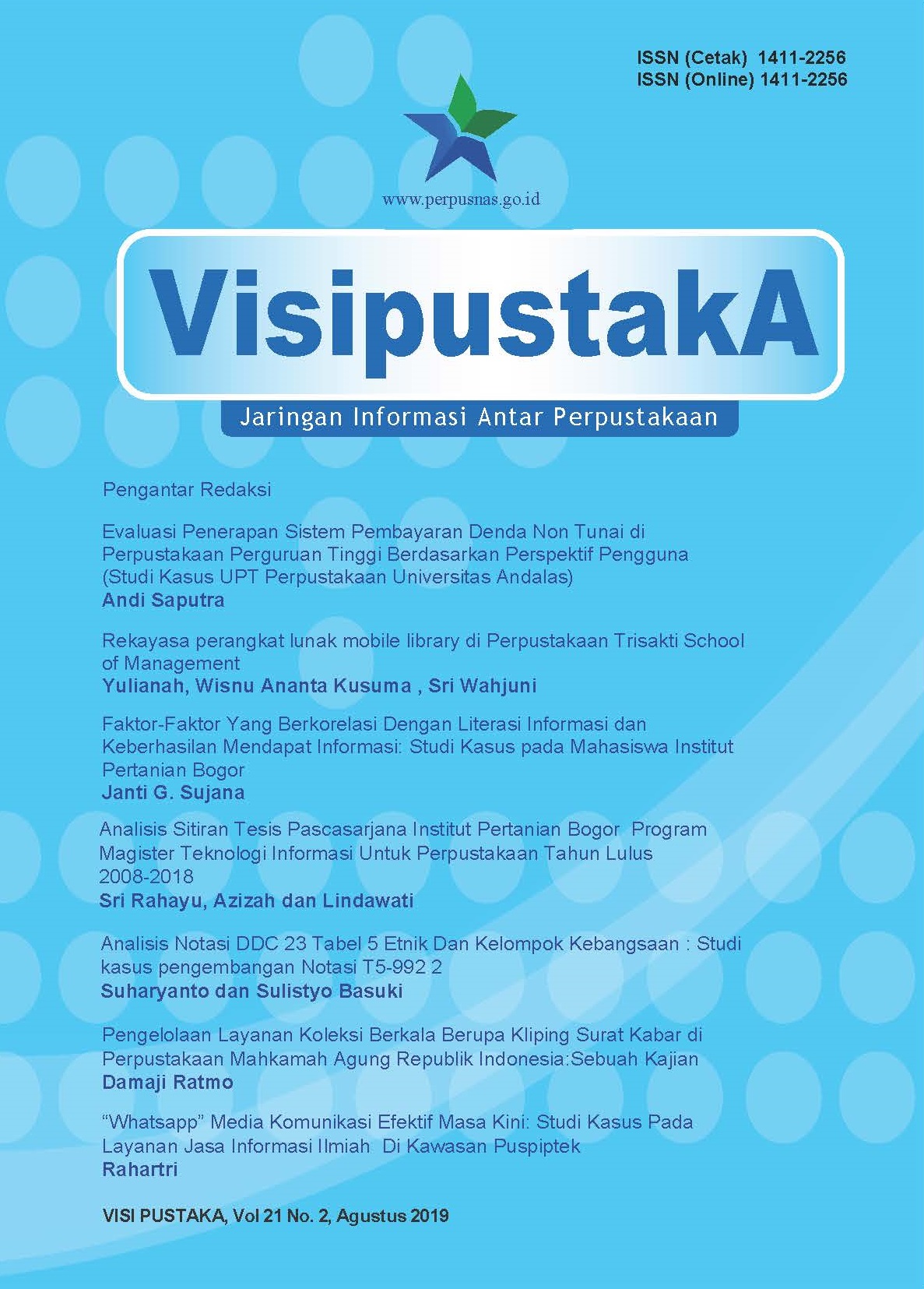 ISSN (Cetak) 1411-2256
ISSN (Online) 1411-2256

www.perpusnas.go.id

VisipustakA

Jaringan Informasi Antar Perpustakaan

Pengantar Redaksi

Evaluasi Penerapan Sistem Pembayaran Denda Non Tunai di Perpustakaan Perguruan Tinggi Berdasarkan Perspektif Pengguna (Studi Kasus UPT Perpustakaan Universitas Andalas)
Andi Saputra

Rekayasa perangkat lunak mobile library di Perpustakaan Trisakti School of Management
Yulianah, Wisnu Ananta Kusuma , Sri Wahjuni

Faktor-Faktor Yang Berkorelasi Dengan Literasi Informasi dan Keberhasilan Mendapat Informasi: Studi Kasus pada Mahasiswa Institut Pertanian Bogor
Janti G. Sujana

Analisis Sitiran Tesis Pascasarjana Institut Pertanian Bogor Program Magister Teknologi Informasi Untuk Perpustakaan Tahun Lulus 2008-2018
Sri Rahayu, Azizah dan Lindawati

Analisis Notasi DDC 23 Tabel 5 Etnik Dan Kelompok Kebangsaan : Studi kasus pengembangan Notasi T5-992 2
Suharyanto dan Sulistyo Basuki

Pengelolaan Layanan Koleksi Berkala Berupa Kliping Surat Kabar di Perpustakaan Mahkamah Agung Republik Indonesia:Sebuah Kajian
Damaji Ratmo

“Whatsapp” Media Komunikasi Efektif Masa Kini: Studi Kasus Pada Layanan Jasa Informasi Ilmiah Di Kawasan Puspiptek
Rahartri

VISI PUSTAKA, Vol 21 No. 2, Agustus 2019